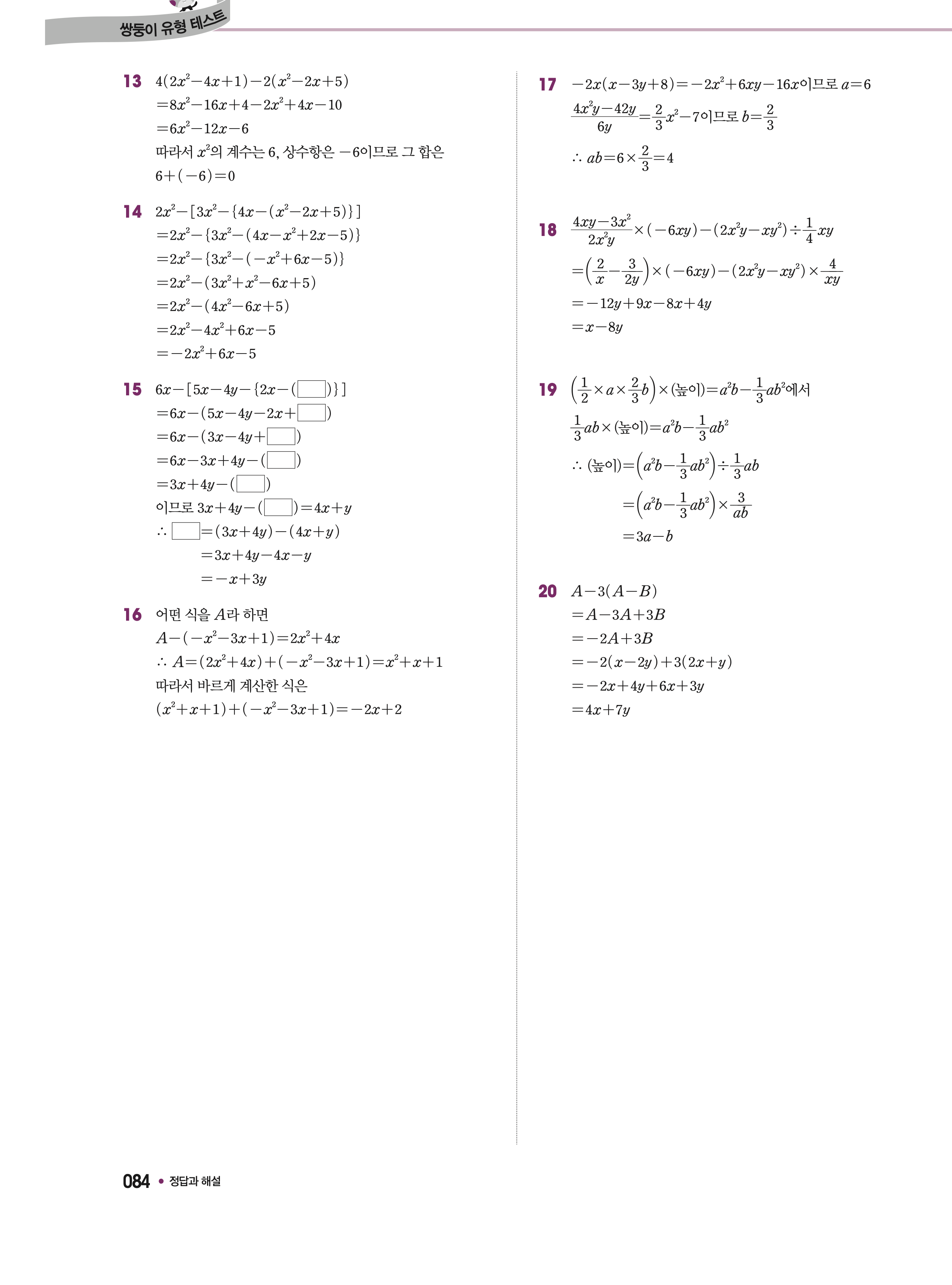 쌍둥이 유형 테스트

13 $4(2x^2-4x+1)-2(x^2-2x+5)$
$=8x^2-16x+4-2x^2+4x-10$
$=6x^2-12x-6$
따라서 $x^2$의 계수는 6, 상수항은 $-6$이므로 그 합은
$6+(-6)=0$

14 $2x^2-[3x^2-\{4x-(x^2-2x+5)\}]$
$=2x^2-\{3x^2-(4x-x^2+2x-5)\}$
$=2x^2-\{3x^2-(-x^2+6x-5)\}$
$=2x^2-(3x^2+x^2-6x+5)$
$=2x^2-(4x^2-6x+5)$
$=2x^2-4x^2+6x-5$
$=-2x^2+6x-5$

15 $6x-[5x-4y-\{2x-(\square)\}]$
$=6x-(5x-4y-2x+\square)$
$=6x-(3x-4y+\square)$
$=6x-3x+4y-(\square)$
$=3x+4y-(\square)$
이므로 $3x+4y-(\square)=4x+y$
$\therefore \square=(3x+4y)-(4x+y)$
$=3x+4y-4x-y$
$=-x+3y$

16 어떤 식을 $A$라 하면
$A-(-x^2-3x+1)=2x^2+4x$
$\therefore A=(2x^2+4x)+(-x^2-3x+1)=x^2+x+1$
따라서 바르게 계산한 식은
$(x^2+x+1)+(-x^2-3x+1)=-2x+2$

17 $-2x(x-3y+8)=-2x^2+6xy-16x$이므로 $a=6$
$\frac{4x^2y-42y}{6y}=\frac{2}{3}x^2-7$이므로 $b=\frac{2}{3}$
$\therefore ab=6\times\frac{2}{3}=4$

18 $\frac{4xy-3x^2}{2x^2y}\times(-6xy)-(2x^2y-xy^2)\div\frac{1}{4}xy$
$=\left(\frac{2}{x}-\frac{3}{2y}\right)\times(-6xy)-(2x^2y-xy^2)\times\frac{4}{xy}$
$=-12y+9x-8x+4y$
$=x-8y$

19 $\left(\frac{1}{2}\times a\times\frac{2}{3}b\right)\times(높이)=a^2b-\frac{1}{3}ab^2$에서
$\frac{1}{3}ab\times(높이)=a^2b-\frac{1}{3}ab^2$
$\therefore (높이)=\left(a^2b-\frac{1}{3}ab^2\right)\div\frac{1}{3}ab$
$=\left(a^2b-\frac{1}{3}ab^2\right)\times\frac{3}{ab}$
$=3a-b$

20 $A-3(A-B)$
$=A-3A+3B$
$=-2A+3B$
$=-2(x-2y)+3(2x+y)$
$=-2x+4y+6x+3y$
$=4x+7y$

084 • 정답과 해설